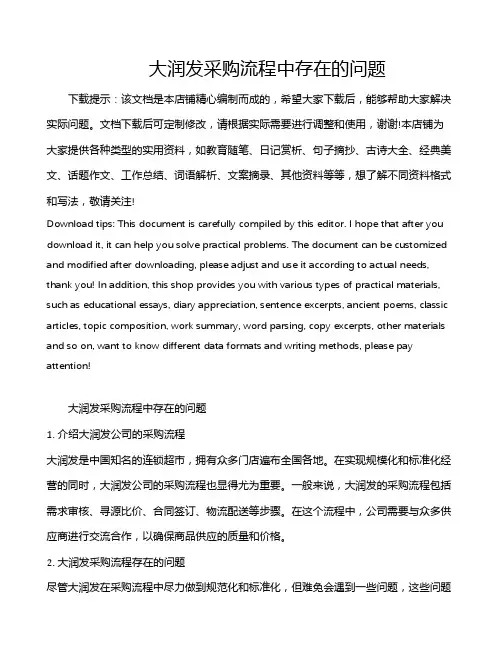 大润发采购流程中存在的问题

下载提示：该文档是本店铺精心编制而成的，希望大家下载后，能够帮助大家解决实际问题。文档下载后可定制修改，请根据实际需要进行调整和使用，谢谢!本店铺为大家提供各种类型的实用资料，如教育随笔、日记赏析、句子摘抄、古诗大全、经典美文、话题作文、工作总结、词语解析、文案摘录、其他资料等等，想了解不同资料格式和写法，敬请关注!

Download tips: This document is carefully compiled by this editor. I hope that after you download it, it can help you solve practical problems. The document can be customized and modified after downloading, please adjust and use it according to actual needs, thank you! In addition, this shop provides you with various types of practical materials, such as educational essays, diary appreciation, sentence excerpts, ancient poems, classic articles, topic composition, work summary, word parsing, copy excerpts, other materials and so on, want to know different data formats and writing methods, please pay attention!

大润发采购流程中存在的问题

1. 介绍大润发公司的采购流程

大润发是中国知名的连锁超市，拥有众多门店遍布全国各地。在实现规模化和标准化经营的同时，大润发公司的采购流程也显得尤为重要。一般来说，大润发的采购流程包括需求审核、寻源比价、合同签订、物流配送等步骤。在这个流程中，公司需要与众多供应商进行交流合作，以确保商品供应的质量和价格。

2. 大润发采购流程存在的问题

尽管大润发在采购流程中尽力做到规范化和标准化，但难免会遇到一些问题，这些问题